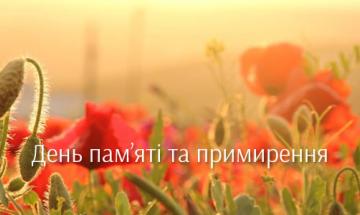 День пам’яті та примирення